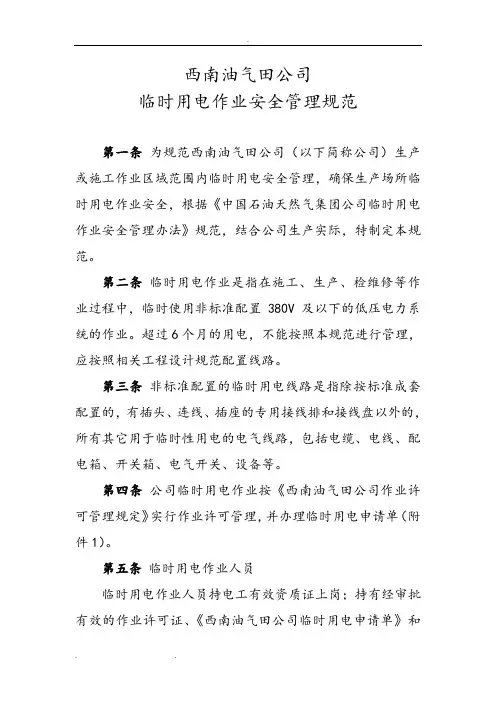 西南油气田公司
临时用电作业安全管理规范

第一条 为规范西南油气田公司（以下简称公司）生产或施工作业区域范围内临时用电安全管理，确保生产场所临时用电作业安全，根据《中国石油天然气集团公司临时用电作业安全管理办法》规范，结合公司生产实际，特制定本规范。

第二条 临时用电作业是指在施工、生产、检维修等作业过程中，临时使用非标准配置 380V 及以下的低压电力系统的作业。超过 6 个月的用电，不能按照本规范进行管理，应按照相关工程设计规范配置线路。

第三条 非标准配置的临时用电线路是指除按标准成套配置的，有插头、连线、插座的专用接线排和接线盘以外的，所有其它用于临时性用电的电气线路，包括电缆、电线、配电箱、开关箱、电气开关、设备等。

第四条 公司临时用电作业按《西南油气田公司作业许可管理规定》实行作业许可管理，并办理临时用电申请单（附件 1）。

第五条 临时用电作业人员

临时用电作业人员持电工有效资质证上岗；持有经审批有效的作业许可证、《西南油气田公司临时用电申请单》和